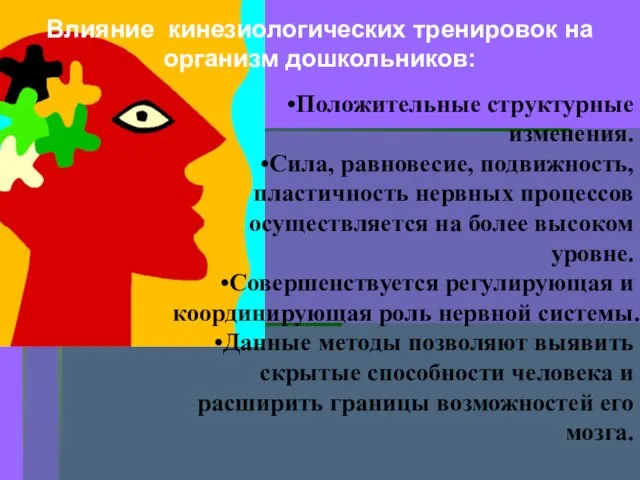 Влияние кинезиологических тренировок на организм дошкольников:

•Положительные структурные изменения.
•Сила, равновесие, подвижность, пластичность нервных процессов осуществляется на более высоком уровне.
•Совершенствуется регулирующая и координирующая роль нервной системы.
•Данные методы позволяют выявить скрытые способности человека и расширить границы возможностей его мозга.